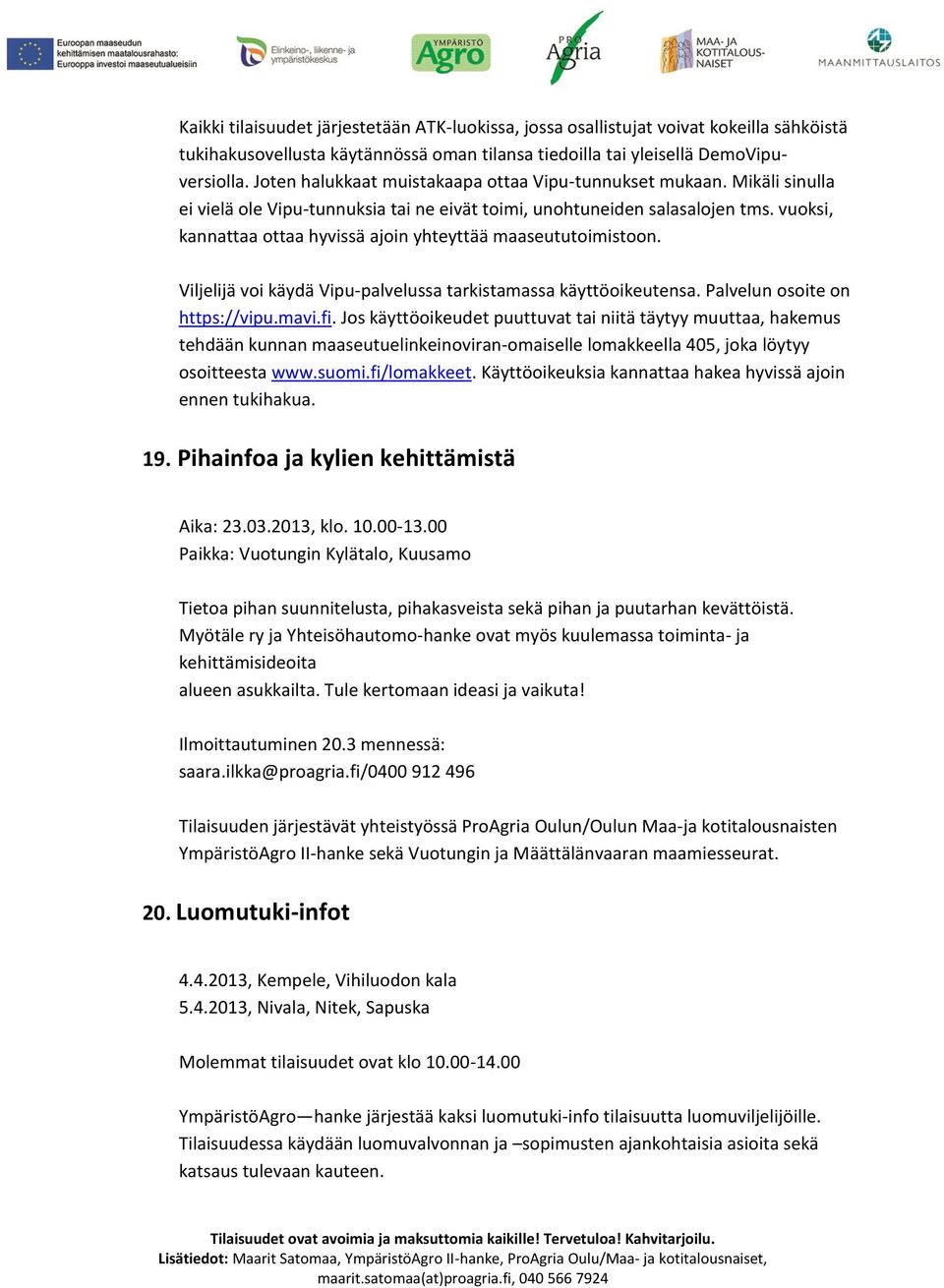 Euroopan maaseudun kehittämisen maatalousrahasto: Eurooppa investoi maaseutualueisiin

Elinkeino-, liikenne- ja ympäristökeskus

YMPÄRISTÖ Agro

PRO Agria

MAA- JA KOTITALOUS-NAISET

MAANMITTAUSLAITOS

Kaikki tilaisuudet järjestetään ATK-luokissa, jossa osallistujat voivat kokeilla sähköistä tukihakusovellusta käytännössä oman tilansa tiedoilla tai yleisellä DemoVipu-versiolla. Joten halukkaat muistakaapa ottaa Vipu-tunnukset mukaan. Mikäli sinulla ei vielä ole Vipu-tunnuksia tai ne eivät toimi, unohtuneiden salasalojen tms. vuoksi, kannattaa ottaa hyvissä ajoin yhteyttää maaseututoimistoon.

Viljelijä voi käydä Vipu-palvelussa tarkistamassa käyttöoikeutensa. Palvelun osoite on https://vipu.mavi.fi. Jos käyttöoikeudet puuttuvat tai niitä täytyy muuttaa, hakemus tehdään kunnan maaseutuelinkeinoviran-omaiselle lomakkeella 405, joka löytyy osoitteesta www.suomi.fi/lomakkeet. Käyttöoikeuksia kannattaa hakea hyvissä ajoin ennen tukihakua.

19. Pihainfoa ja kylien kehittämistä

Aika: 23.03.2013, klo. 10.00-13.00
Paikka: Vuotungin Kylätalo, Kuusamo

Tietoa pihan suunnitelusta, pihakasveista sekä pihan ja puutarhan kevättöistä. Myötäle ry ja Yhteisöhautomo-hanke ovat myös kuulemassa toiminta- ja kehittämisideoita
alueen asukkailta. Tule kertomaan ideasi ja vaikuta!

Ilmoittautuminen 20.3 mennessä:
saara.ilkka@proagria.fi/0400 912 496

Tilaisuuden järjestävät yhteistyössä ProAgria Oulun/Oulun Maa-ja kotitalousnaisten YmpäristöAgro II-hanke sekä Vuotungin ja Määttälänvaaran maamiesseurat.

20. Luomutuki-infot

4.4.2013, Kempele, Vihiluodon kala
5.4.2013, Nivala, Nitek, Sapuska

Molemmat tilaisuudet ovat klo 10.00-14.00

YmpäristöAgro—hanke järjestää kaksi luomutuki-info tilaisuutta luomuviljelijöille. Tilaisuudessa käydään luomuvalvonnan ja –sopimusten ajankohtaisia asioita sekä katsaus tulevaan kauteen.

Tilaisuudet ovat avoimia ja maksuttomia kaikille! Tervetuloa! Kahvitarjoilu.
Lisätiedot: Maarit Satomaa, YmpäristöAgro II-hanke, ProAgria Oulu/Maa- ja kotitalousnaiset, maarit.satomaa(at)proagria.fi, 040 566 7924